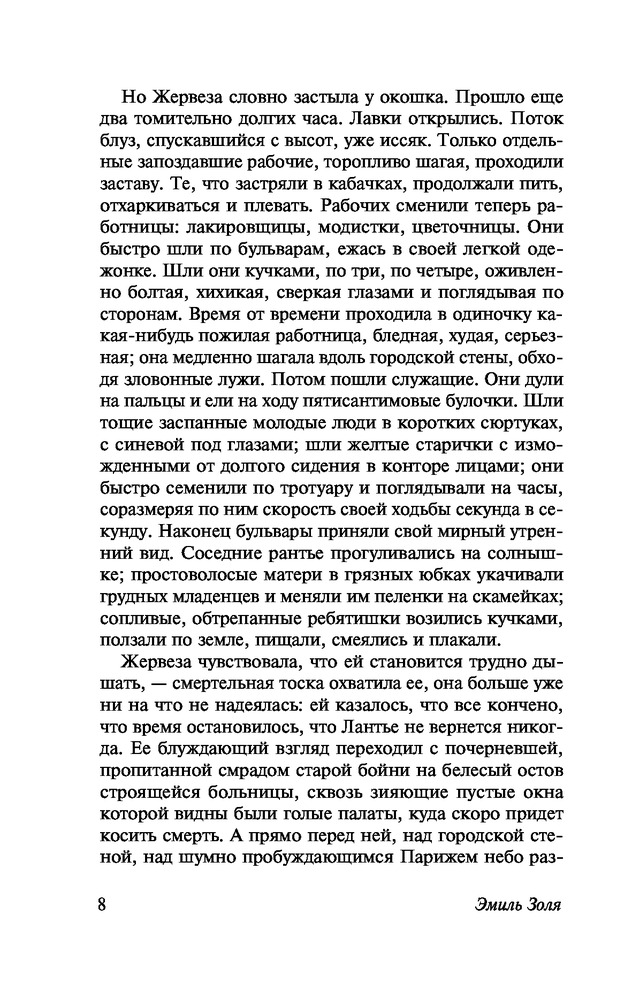 Но Жервеза словно застыла у окошка. Прошло еще два томительно долгих часа. Лавки открылись. Поток блуз, спускавшийся с высот, уже иссяк. Только отдельные запоздавшие рабочие, торопливо шагая, проходили заставу. Те, что застряли в кабачках, продолжали пить, отхаркиваться и плевать. Рабочих сменили теперь работницы: лакировщицы, модистки, цветочницы. Они быстро шли по бульварам, ежась в своей легкой одежонке. Шли они кучками, по три, по четыре, оживленно болтая, хихикая, сверкая глазами и поглядывая по сторонам. Время от времени проходила в одиночку какая-нибудь пожилая работница, бледная, худая, серьезная; она медленно шагала вдоль городской стены, обходя зловонные лужи. Потом пошли служащие. Они дули на пальцы и ели на ходу пятисантимовые булочки. Шли тощие заспанные молодые люди в коротких сюртуках, с синевой под глазами; шли желтые старички с изможденными от долгого сидения в конторе лицами; они быстро семенили по тротуару и поглядывали на часы, соразмеряя по ним скорость своей ходьбы секунда в секунду. Наконец бульвары приняли свой мирный утренний вид. Соседние рантье прогуливались на солнышке; простоволосые матери в грязных юбках укачивали грудных младенцев и меняли им пеленки на скамейках; сопливые, обтрепанные ребятишки возились кучками, ползали по земле, пищали, смеялись и плакали.

Жервеза чувствовала, что ей становится трудно дышать, — смертельная тоска охватила ее, она больше уже ни на что не надеялась: ей казалось, что все кончено, что время остановилось, что Лантье не вернется никогда. Ее блуждающий взгляд переходил с почерневшей, пропитанной смрадом старой бойни на белесый остов строящейся больницы, сквозь зияющие пустые окна которой видны были голые палаты, куда скоро придет косить смерть. А прямо перед ней, над городской стеной, над шумно пробуждающимся Парижем небо раз-

8

Эмиль Золя